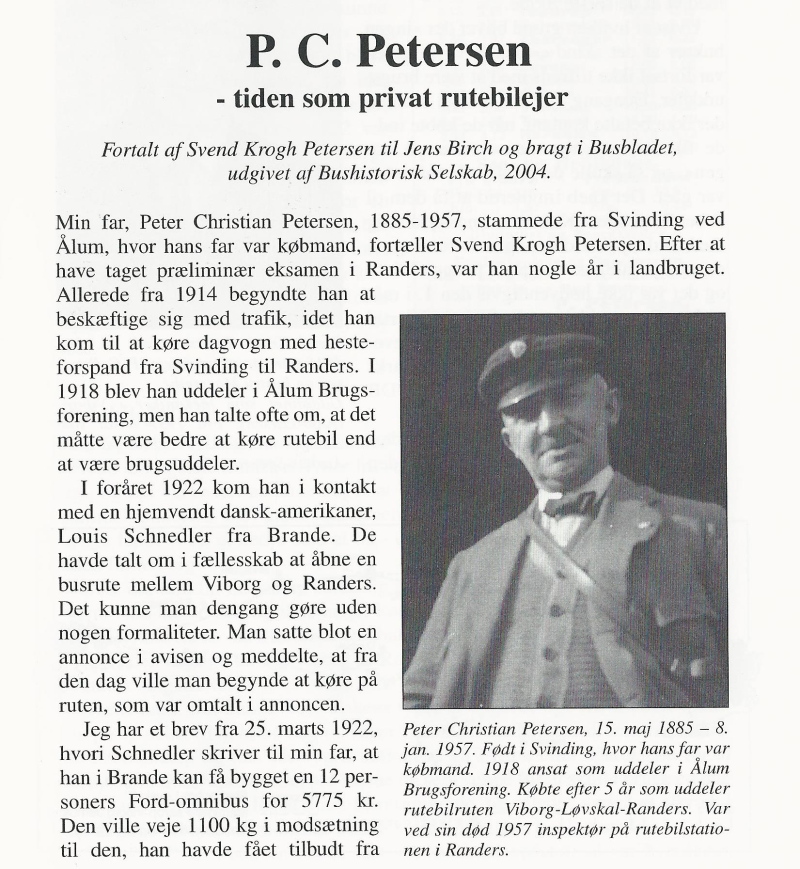 P. C. Petersen
- tiden som privat rutebilejer

Fortalt af Svend Krogh Petersen til Jens Birch og bragt i Busbladet, udgivet af Bushistorisk Selskab, 2004.

Min far, Peter Christian Petersen, 1885-1957, stammede fra Svinding ved Ålum, hvor hans far var købmand, fortæller Svend Krogh Petersen. Efter at have taget præliminær eksamen i Randers, var han nogle år i landbruget. Allerede fra 1914 begyndte han at beskæftige sig med trafik, idet han kom til at køre dagvogn med hesteforspand fra Svinding til Randers. I 1918 blev han uddeler i Ålum Brugsforening, men han talte ofte om, at det måtte være bedre at køre rutebil end at være brugsuddeler.

I foråret 1922 kom han i kontakt med en hjemvendt dansk-amerikaner, Louis Schnedler fra Brande. De havde talt om i fællesskab at åbne en busrute mellem Viborg og Randers. Det kunne man dengang gøre uden nogen formaliteter. Man satte blot en annonce i avisen og meddelte, at fra den dag ville man begynde at køre på ruten, som var omtalt i annoncen.

Jeg har et brev fra 25. marts 1922, hvori Schnedler skriver til min far, at han i Brande kan få bygget en 12 personers Ford-omnibus for 5775 kr. Den ville veje 1100 kg i modsætning til den, han havde fået tilbudt fra

Peter Christian Petersen, 15. maj 1885 – 8. jan. 1957. Født i Svinding, hvor hans far var købmand. 1918 ansat som uddeler i Ålum Brugsforening. Købte efter 5 år som uddeler rutebilruten Viborg-Løvskal-Randers. Var ved sin død 1957 inspektør på rutebilstationen i Randers.